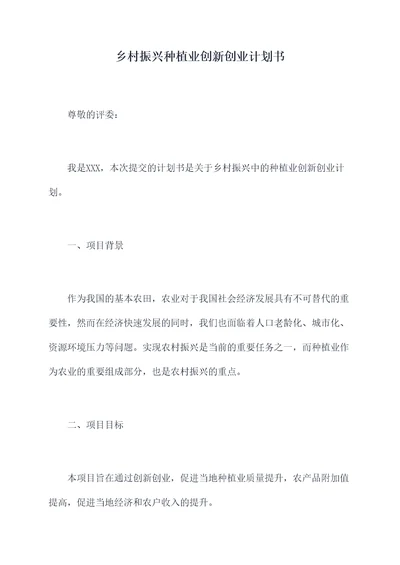 乡村振兴种植业创新创业计划书

尊敬的评委：

我是XXX，本次提交的计划书是关于乡村振兴中的种植业创新创业计划。

一、项目背景

作为我国的基本农田，农业对于我国社会经济发展具有不可替代的重要性，然而在经济快速发展的同时，我们也面临着人口老龄化、城市化、资源环境压力等问题。实现农村振兴是当前的重要任务之一，而种植业作为农业的重要组成部分，也是农村振兴的重点。

二、项目目标

本项目旨在通过创新创业，促进当地种植业质量提升，农产品附加值提高，促进当地经济和农户收入的提升。